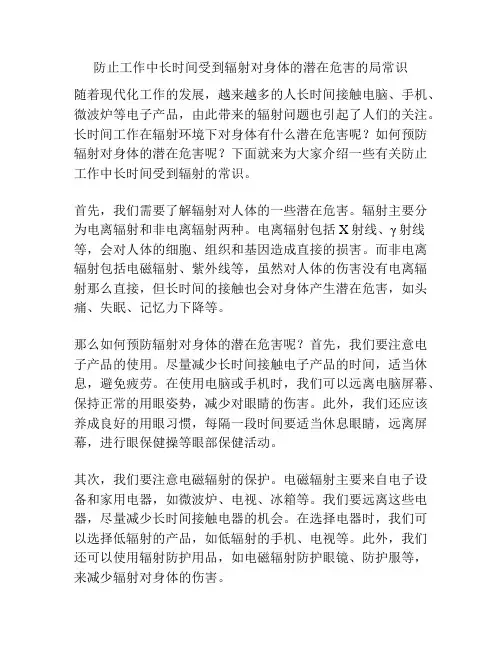 防止工作中长时间受到辐射对身体的潜在危害的局常识

随着现代化工作的发展，越来越多的人长时间接触电脑、手机、微波炉等电子产品，由此带来的辐射问题也引起了人们的关注。长时间工作在辐射环境下对身体有什么潜在危害呢？如何预防辐射对身体的潜在危害呢？下面就来为大家介绍一些有关防止工作中长时间受到辐射的常识。

首先，我们需要了解辐射对人体的一些潜在危害。辐射主要分为电离辐射和非电离辐射两种。电离辐射包括 X 射线、γ 射线等，会对人体的细胞、组织和基因造成直接的损害。而非电离辐射包括电磁辐射、紫外线等，虽然对人体的伤害没有电离辐射那么直接，但长时间的接触也会对身体产生潜在危害，如头痛、失眠、记忆力下降等。

那么如何预防辐射对身体的潜在危害呢？首先，我们要注意电子产品的使用。尽量减少长时间接触电子产品的时间，适当休息，避免疲劳。在使用电脑或手机时，我们可以远离电脑屏幕、保持正常的用眼姿势，减少对眼睛的伤害。此外，我们还应该养成良好的用眼习惯，每隔一段时间要适当休息眼睛，远离屏幕，进行眼保健操等眼部保健活动。

其次，我们要注意电磁辐射的保护。电磁辐射主要来自电子设备和家用电器，如微波炉、电视、冰箱等。我们要远离这些电器，尽量减少长时间接触电器的机会。在选择电器时，我们可以选择低辐射的产品，如低辐射的手机、电视等。此外，我们还可以使用辐射防护用品，如电磁辐射防护眼镜、防护服等，来减少辐射对身体的伤害。